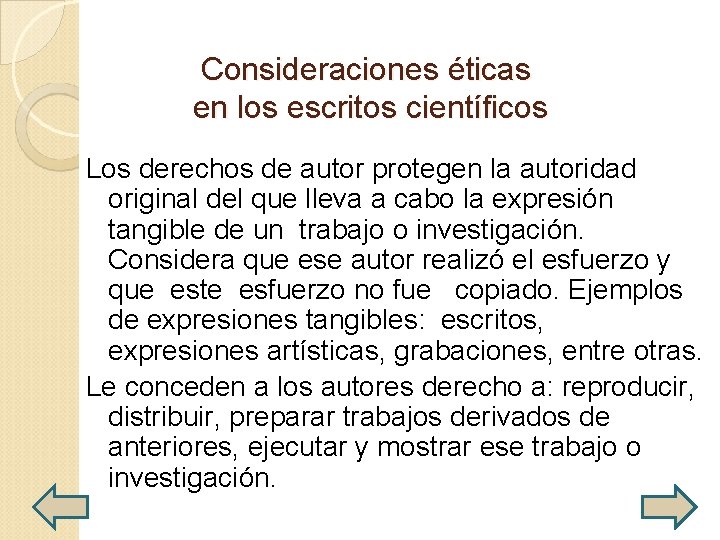 Consideraciones éticas en los escritos científicos

Los derechos de autor protegen la autoridad original del que lleva a cabo la expresión tangible de un trabajo o investigación. Considera que ese autor realizó el esfuerzo y que este esfuerzo no fue copiado. Ejemplos de expresiones tangibles: escritos, expresiones artísticas, grabaciones, entre otras.

Le conceden a los autores derecho a: reproducir, distribuir, preparar trabajos derivados de anteriores, ejecutar y mostrar ese trabajo o investigación.